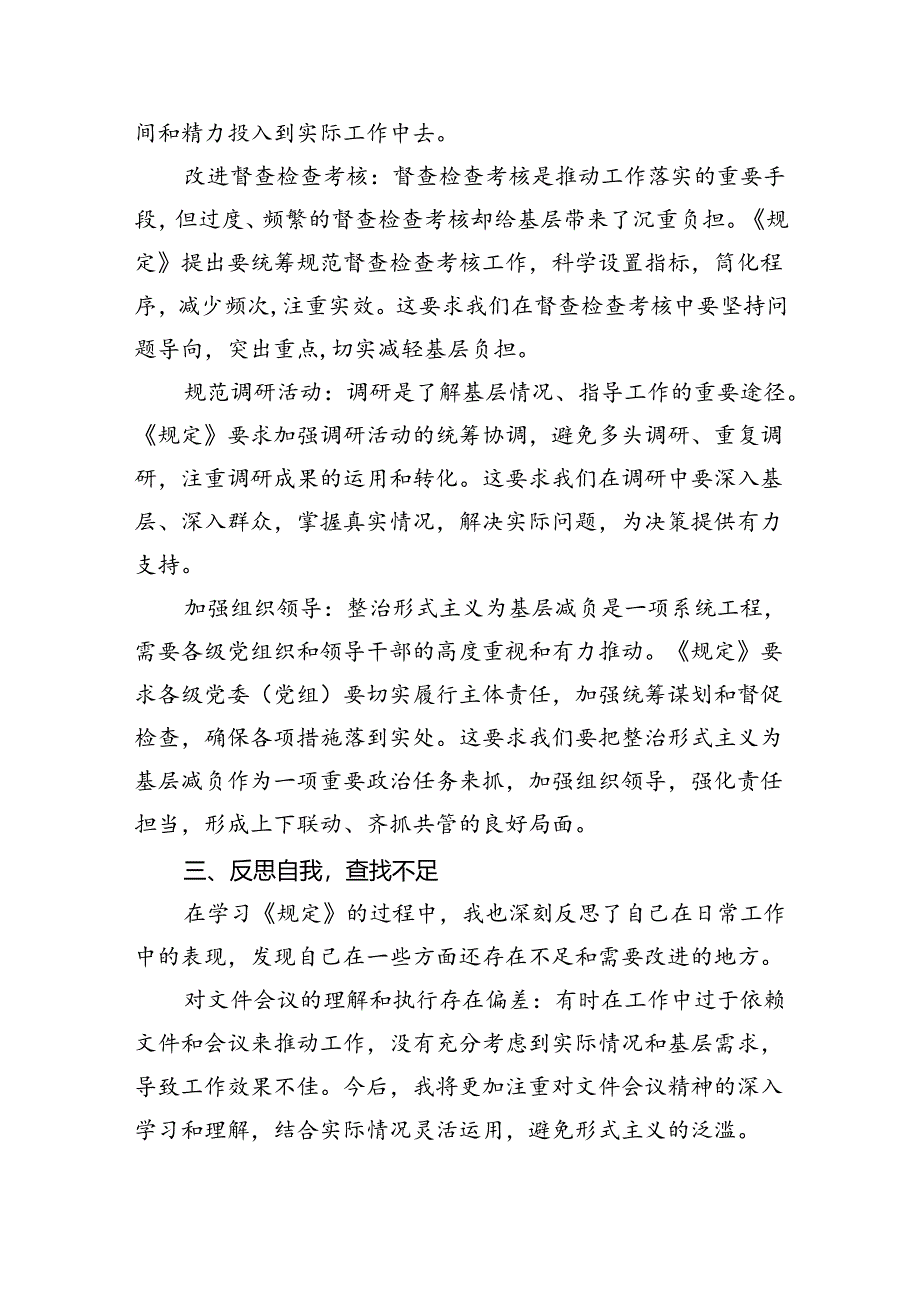 间和精力投入到实际工作中去。

改进督查检查考核：督查检查考核是推动工作落实的重要手段，但过度、频繁的督查检查考核却给基层带来了沉重负担。《规定》提出要统筹规范督查检查考核工作，科学设置指标，简化程序，减少频次，注重实效。这要求我们在督查检查考核中要坚持问题导向，突出重点，切实减轻基层负担。

规范调研活动：调研是了解基层情况、指导工作的重要途径。《规定》要求加强调研活动的统筹协调，避免多头调研、重复调研，注重调研成果的运用和转化。这要求我们在调研中要深入基层、深入群众，掌握真实情况，解决实际问题，为决策提供有力支持。

加强组织领导：整治形式主义为基层减负是一项系统工程，需要各级党组织和领导干部的高度重视和有力推动。《规定》要求各级党委（党组）要切实履行主体责任，加强统筹谋划和督促检查，确保各项措施落到实处。这要求我们要把整治形式主义为基层减负作为一项重要政治任务来抓，加强组织领导，强化责任担当，形成上下联动、齐抓共管的良好局面。

三、反思自我，查找不足

在学习《规定》的过程中，我也深刻反思了自己在日常工作中的表现，发现自己在一些方面还存在不足和需要改进的地方。

对文件会议的理解和执行存在偏差：有时在工作中过于依赖文件和会议来推动工作，没有充分考虑到实际情况和基层需求，导致工作效果不佳。今后，我将更加注重对文件会议精神的深入学习和理解，结合实际情况灵活运用，避免形式主义的泛滥。